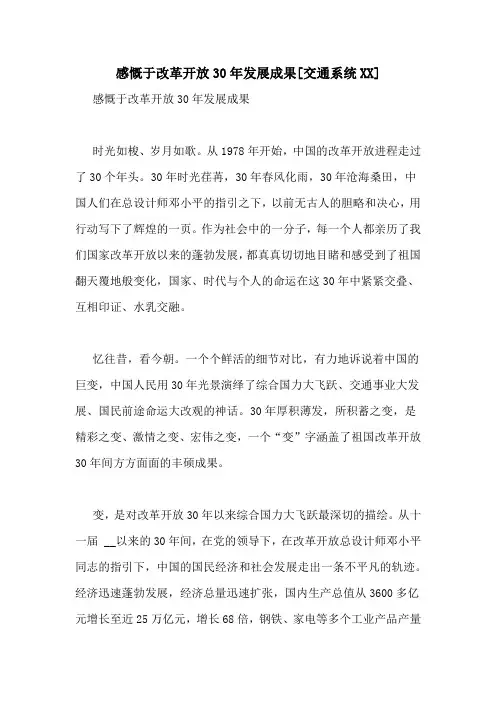 感慨于改革开放30年发展成果[交通系统XX]

感慨于改革开放30年发展成果

时光如梭、岁月如歌。从1978年开始，中国的改革开放进程走过了30个年头。30年时光荏苒，30年春风化雨，30年沧海桑田，中国人们在总设计师邓小平的指引之下，以前无古人的胆略和决心，用行动写下了辉煌的一页。作为社会中的一分子，每一个人都亲历了我们国家改革开放以来的蓬勃发展，都真真切切地目睹和感受到了祖国翻天覆地般变化，国家、时代与个人的命运在这30年中紧紧交叠、互相印证、水乳交融。

忆往昔，看今朝。一个个鲜活的细节对比，有力地诉说着中国的巨变，中国人民用30年光景演绎了综合国力大飞跃、交通事业大发展、国民前途命运大改观的神话。30年厚积薄发，所积蓄之变，是精彩之变、激情之变、宏伟之变，一个“变”字涵盖了祖国改革开放30年间方方面面的丰硕成果。

变，是对改革开放30年以来综合国力大飞跃最深切的描绘。从十一届 __以来的30年间，在党的领导下，在改革开放总设计师邓小平同志的指引下，中国的国民经济和社会发展走出一条不平凡的轨迹。经济迅速蓬勃发展，经济总量迅速扩张，国内生产总值从3600多亿元增长至近25万亿元，增长68倍，钢铁、家电等多个工业产品产量